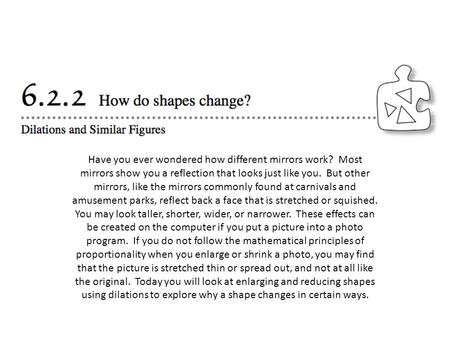 6.2.2 How do shapes change?

Dilations and Similar Figures

Have you ever wondered how different mirrors work? Most mirrors show you a reflection that looks just like you. But other mirrors, like the mirrors commonly found at carnivals and amusement parks, reflect back a face that is stretched or squished. You may look taller, shorter, wider, or narrower. These effects can be created on the computer if you put a picture into a photo program. If you do not follow the mathematical principles of proportionality when you enlarge or shrink a photo, you may find that the picture is stretched thin or spread out, and not at all like the original. Today you will look at enlarging and reducing shapes using dilations to explore why a shape changes in certain ways.